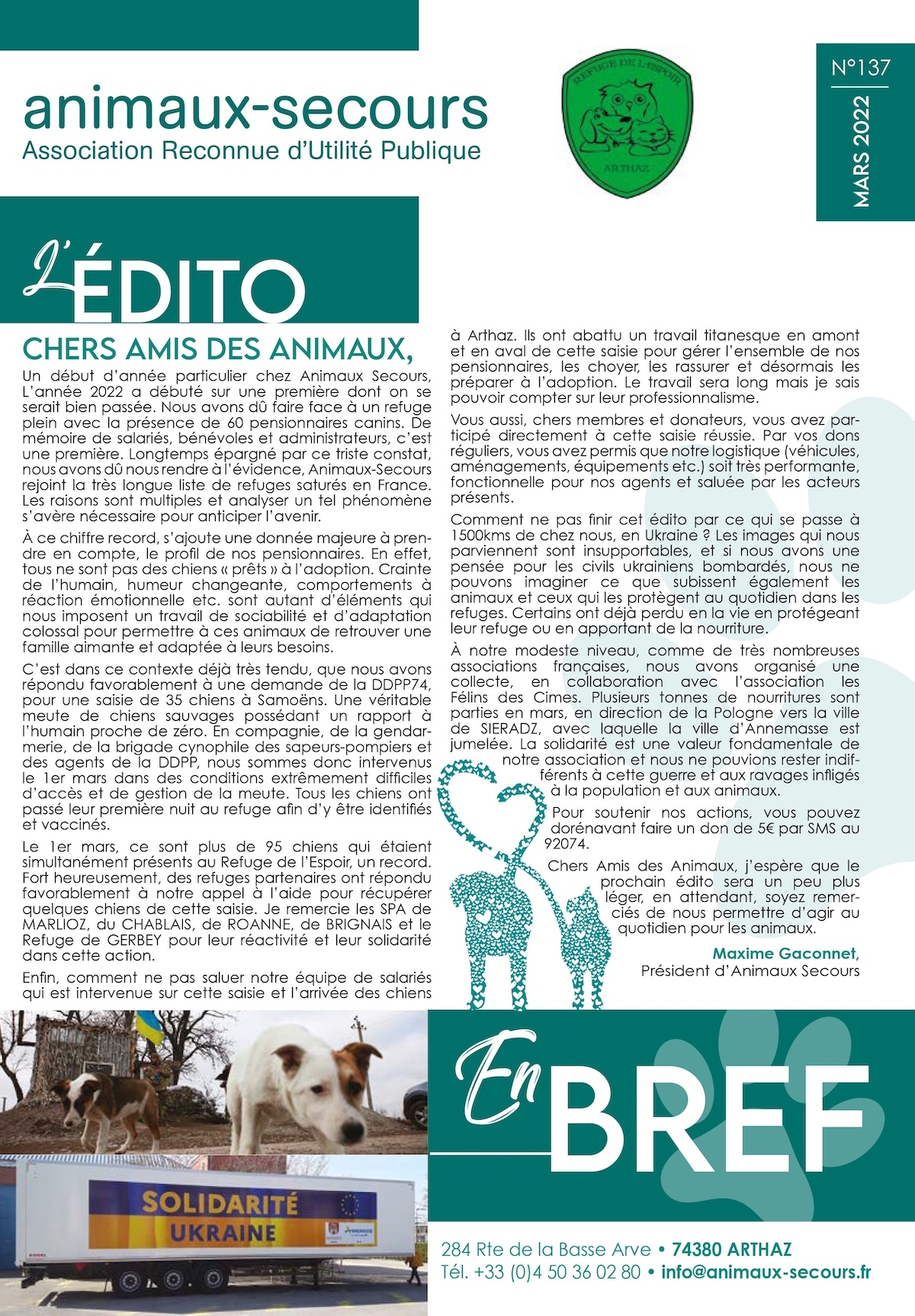 animaux-secours
Association Reconnue d'Utilité Publique

REFUGE DE L'ESPOIR
ARTHAZ

N°137
MARS 2022

L'ÉDITO

CHERS AMIS DES ANIMAUX,

Un début d'année particulier chez Animaux Secours, L'année 2022 a débuté sur une première dont on se serait bien passée. Nous avons dû faire face à un refuge plein avec la présence de 60 pensionnaires canins. De mémoire de salariés, bénévoles et administrateurs, c'est une première. Longtemps épargné par ce triste constat, nous avons dû nous rendre à l'évidence, Animaux-Secours rejoint la très longue liste de refuges saturés en France. Les raisons sont multiples et analyser un tel phénomène s'avère nécessaire pour anticiper l'avenir.

À ce chiffre record, s'ajoute une donnée majeure à prendre en compte, le profil de nos pensionnaires. En effet, tous ne sont pas des chiens « prêts » à l'adoption. Crainte de l'humain, humeur changeante, comportements à réaction émotionnelle etc. sont autant d'éléments qui nous imposent un travail de sociabilité et d'adaptation colossal pour permettre à ces animaux de retrouver une famille aimante et adaptée à leurs besoins.

C'est dans ce contexte déjà très tendu, que nous avons répondu favorablement à une demande de la DDPP74, pour une saisie de 35 chiens à Samoëns. Une véritable meute de chiens sauvages possédant un rapport à l'humain proche de zéro. En compagnie, de la gendarmerie, de la brigade cynophile des sapeurs-pompiers et des agents de la DDPP, nous sommes donc intervenus le 1er mars dans des conditions extrêmement difficiles d'accès et de gestion de la meute. Tous les chiens ont passé leur première nuit au refuge afin d'y être identifiés et vaccinés.

Le 1er mars, ce sont plus de 95 chiens qui étaient simultanément présents au Refuge de l'Espoir, un record. Fort heureusement, des refuges partenaires ont répondu favorablement à notre appel à l'aide pour récupérer quelques chiens de cette saisie. Je remercie les SPA de MARLIOZ, du CHABLAIS, de ROANNE, de BRIGNAIS et le Refuge de GERBEY pour leur réactivité et leur solidarité dans cette action.

Enfin, comment ne pas saluer notre équipe de salariés qui est intervenue sur cette saisie et l'arrivée des chiens à Arthaz. Ils ont abattu un travail titanesque en amont et en aval de cette saisie pour gérer l'ensemble de nos pensionnaires, les choyer, les rassurer et désormais les préparer à l'adoption. Le travail sera long mais je sais pouvoir compter sur leur professionnalisme.

Vous aussi, chers membres et donateurs, vous avez participé directement à cette saisie réussie. Par vos dons réguliers, vous avez permis que notre logistique (véhicules, aménagements, équipements etc.) soit très performante, fonctionnelle pour nos agents et saluée par les acteurs présents.

Comment ne pas finir cet édito par ce qui se passe à 1500kms de chez nous, en Ukraine ? Les images qui nous parviennent sont insupportables, et si nous avons une pensée pour les civils ukrainiens bombardés, nous ne pouvons imaginer ce que subissent également les animaux et ceux qui les protègent au quotidien dans les refuges. Certains ont déjà perdu en la vie en protégeant leur refuge ou en apportant de la nourriture.

À notre modeste niveau, comme de très nombreuses associations françaises, nous avons organisé une collecte, en collaboration avec l'association les Félins des Cimes. Plusieurs tonnes de nourritures sont parties en mars, en direction de la Pologne vers la ville de SIERADZ, avec laquelle la ville d'Annemasse est jumelée. La solidarité est une valeur fondamentale de notre association et nous ne pouvions rester indifférents à cette guerre et aux ravages infligés à la population et aux animaux.

Pour soutenir nos actions, vous pouvez dorénavant faire un don de 5€ par SMS au 92074.

Chers Amis des Animaux, j'espère que le prochain édito sera un peu plus léger, en attendant, soyez remerciés de nous permettre d'agir au quotidien pour les animaux.

Maxime Gaconnet,
Président d'Animaux Secours

SOLIDARITÉ
UKRAINE

En BREF

284 Rte de la Basse Arve • 74380 ARTHAZ
Tél. +33 (0)4 50 36 02 80 • info@animaux-secours.fr